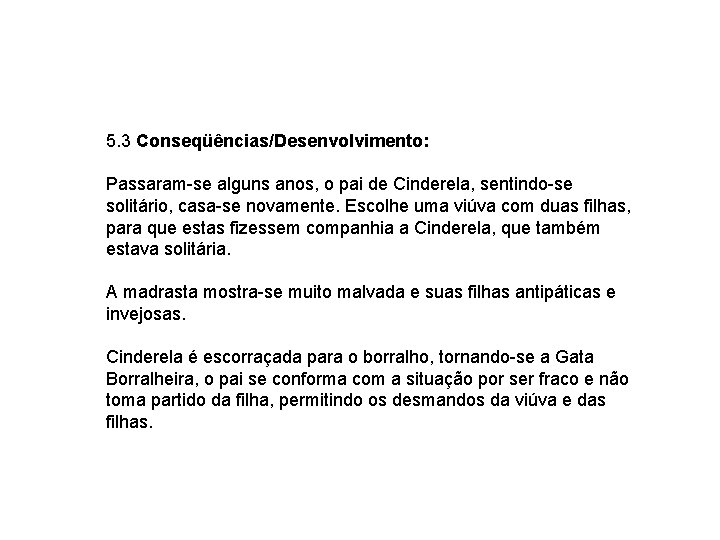 5.3 Conseqüências/Desenvolvimento:

Passaram-se alguns anos, o pai de Cinderela, sentindo-se solitário, casa-se novamente. Escolhe uma viúva com duas filhas, para que estas fizessem companhia a Cinderela, que também estava solitária.

A madrasta mostra-se muito malvada e suas filhas antipáticas e invejosas.

Cinderela é escorraçada para o borralho, tornando-se a Gata Borralheira, o pai se conforma com a situação por ser fraco e não toma partido da filha, permitindo os desmandos da viúva e das filhas.